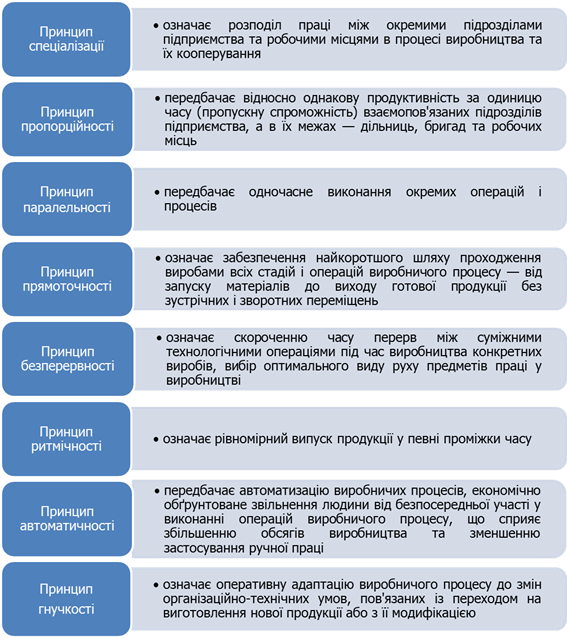 Принцип спеціалізації

• означає розподіл праці між окремими підрозділами підприємства та робочими місцями в процесі виробництва та їх кооперування

Принцип пропорційності

• передбачає відносно однакову продуктивність за одиницю часу (пропускну спроможність) взаємопов'язаних підрозділів підприємства, а в їх межах — дільниць, бригад та робочих місць

Принцип паралельності

• передбачає одночасне виконання окремих операцій і процесів

Принцип прямоточності

• означає забезпечення найкоротшого шляху проходження виробами всіх стадій і операцій виробничого процесу — від запуску матеріалів до виходу готової продукції без зустрічних і зворотних переміщень

Принцип безперервності

• означає скороченню часу перерв між суміжними технологічними операціями під час виробництва конкретних виробів, вибір оптимального виду руху предметів праці у виробництві

Принцип ритмічності

• означає рівномірний випуск продукції у певні проміжки часу

Принцип автоматичності

• передбачає автоматизацію виробничих процесів, економічно обґрунтоване звільнення людини від безпосередньої участі у виконанні операцій виробничого процесу, що сприяє збільшенню обсягів виробництва та зменшенню застосування ручної праці

Принцип гнучкості

• означає оперативну адаптацію виробничого процесу до змін організаційно-технічних умов, пов'язаних із переходом на виготовлення нової продукції або з її модифікацією